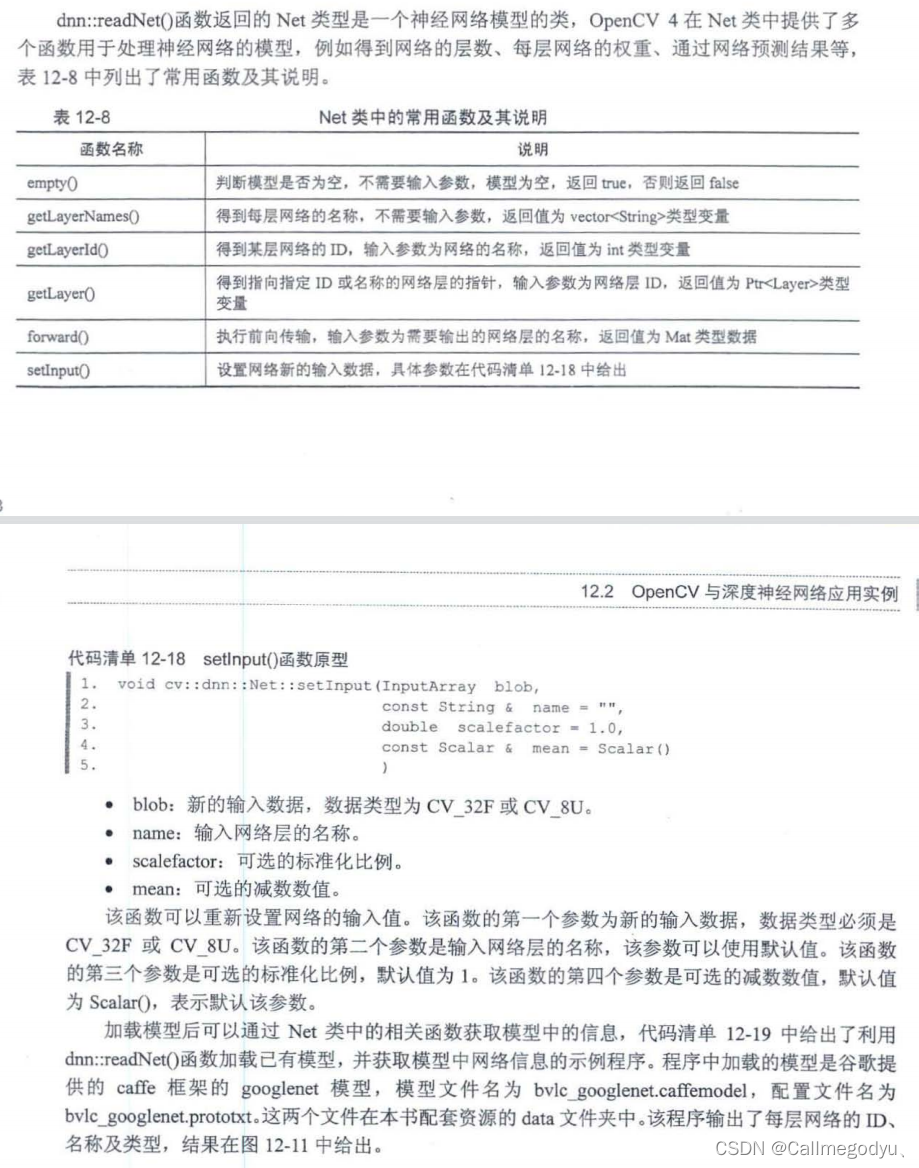 dnn::readNet()函数返回的 Net 类型是一个神经网络模型的类，OpenCV 4 在 Net 类中提供了多个函数用于处理神经网络的模型，例如得到网络的层数、每层网络的权重、通过网络预测结果等，表 12-8 中列出了常用函数及其说明。

表 12-8　　Net 类中的常用函数及其说明

| 函数名称 | 说明 |
|---|---|
| empty() | 判断模型是否为空，不需要输入参数，模型为空，返回 true，否则返回 false |
| getLayerNames() | 得到每层网络的名称，不需要输入参数，返回值为 vector<String>类型变量 |
| getLayerId() | 得到某层网络的 ID，输入参数为网络的名称，返回值为 int 类型变量 |
| getLayer() | 得到指向指定 ID 或名称的网络层的指针，输入参数为网络层 ID，返回值为 Ptr<Layer>类型变量 |
| forward() | 执行前向传输，输入参数为需要输出的网络层的名称，返回值为 Mat 类型数据 |
| setInput() | 设置网络新的输入数据，具体参数在代码清单 12-18 中给出 |

12.2　OpenCV 与深度神经网络应用实例

代码清单 12-18　setInput()函数原型
1.  void cv::dnn::Net::setInput(InputArray blob,
2.                              const String &  name = "",
3.                              double  scalefactor = 1.0,
4.                              const Scalar &  mean = Scalar()
5.                              )

• blob：新的输入数据，数据类型为 CV_32F 或 CV_8U。
• name：输入网络层的名称。
• scalefactor：可选的标准化比例。
• mean：可选的减数数值。

该函数可以重新设置网络的输入值。该函数的第一个参数为新的输入数据，数据类型必须是 CV_32F 或 CV_8U。该函数的第二个参数是输入网络层的名称，该参数可以使用默认值。该函数的第三个参数是可选的标准化比例，默认值为 1。该函数的第四个参数是可选的减数数值，默认值为 Scalar()，表示默认该参数。

加载模型后可以通过 Net 类中的相关函数获取模型中的信息，代码清单 12-19 中给出了利用 dnn::readNet()函数加载已有模型，并获取模型中网络信息的示例程序。程序中加载的模型是谷歌提供的 caffe 框架的 googlenet 模型，模型文件名为 bvlc_googlenet.caffemodel，配置文件名为 bvlc_googlenet.prototxt。这两个文件在本书配套资源的 data 文件夹中。该程序输出了每层网络的 ID、名称及类型，结果在图 12-11 中给出。

CSDN @Callmegodyu、